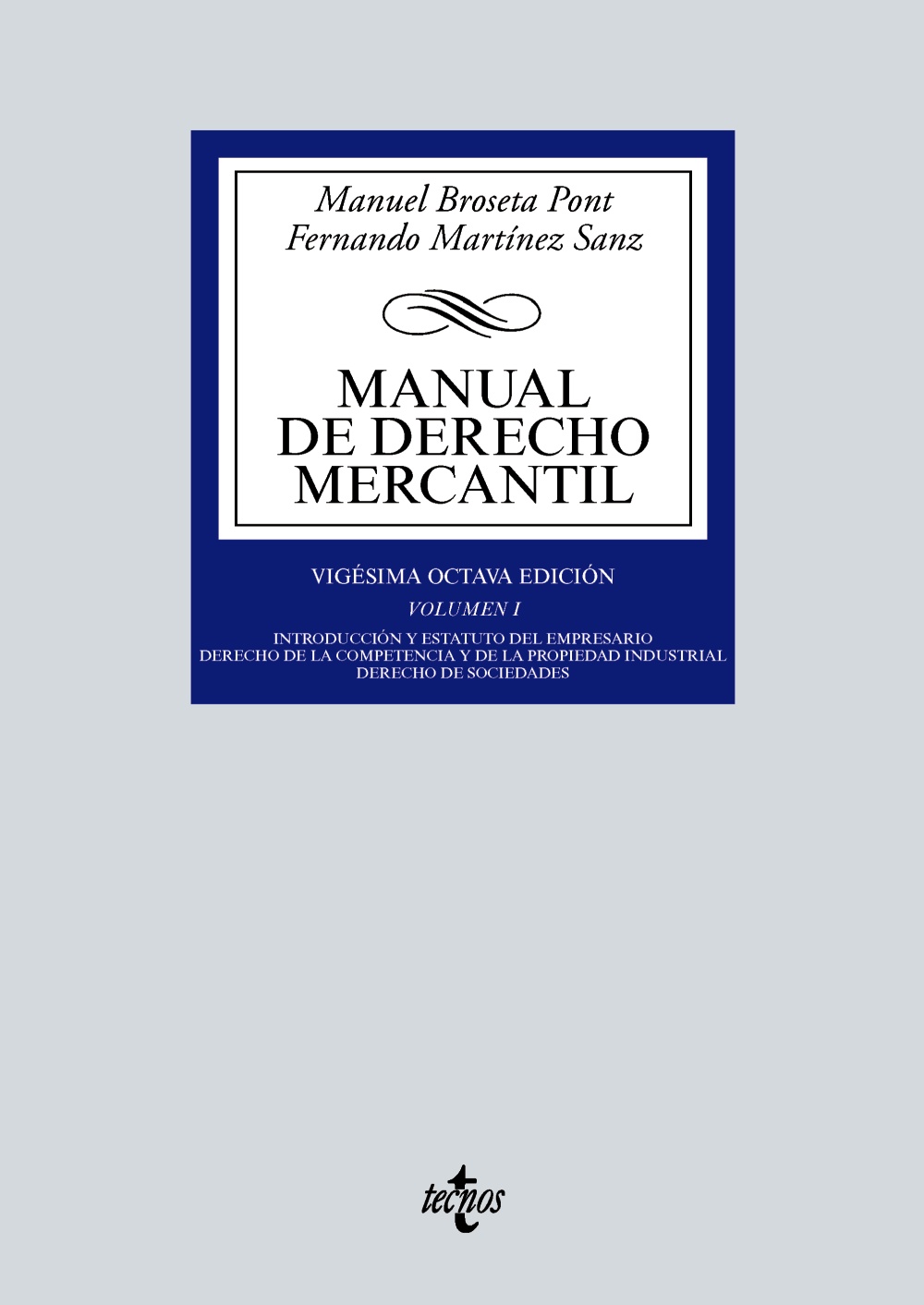 Manuel Broseta Pont
Fernando Martínez Sanz

MANUAL DE DERECHO MERCANTIL

VIGÉSIMA OCTAVA EDICIÓN

VOLUMEN I

INTRODUCCIÓN Y ESTATUTO DEL EMPRESARIO
DERECHO DE LA COMPETENCIA Y DE LA PROPIEDAD INDUSTRIAL
DERECHO DE SOCIEDADES

tecnos